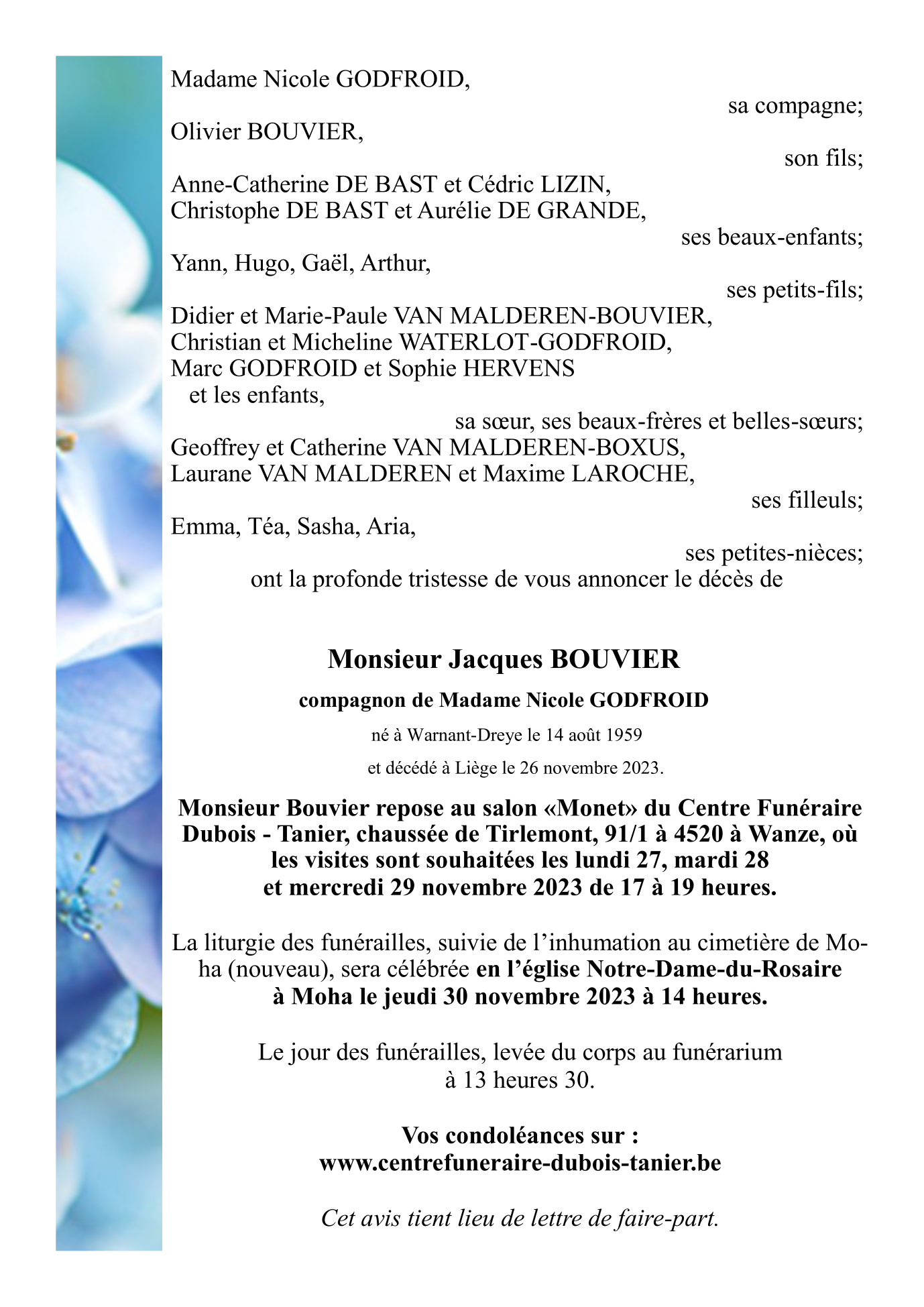 Madame Nicole GODFROID,
sa compagne;
Olivier BOUVIER,
son fils;
Anne-Catherine DE BAST et Cédric LIZIN,
Christophe DE BAST et Aurélie DE GRANDE,
ses beaux-enfants;
Yann, Hugo, Gaël, Arthur,
ses petits-fils;
Didier et Marie-Paule VAN MALDEREN-BOUVIER,
Christian et Micheline WATERLOT-GODFROID,
Marc GODFROID et Sophie HERVENS
et les enfants,
sa sœur, ses beaux-frères et belles-sœurs;
Geoffrey et Catherine VAN MALDEREN-BOXUS,
Laurane VAN MALDEREN et Maxime LAROCHE,
ses filleuls;
Emma, Téa, Sasha, Aria,
ses petites-nièces;
ont la profonde tristesse de vous annoncer le décès de

Monsieur Jacques BOUVIER

compagnon de Madame Nicole GODFROID

né à Warnant-Dreye le 14 août 1959

et décédé à Liège le 26 novembre 2023.

Monsieur Bouvier repose au salon «Monet» du Centre Funéraire Dubois - Tanier, chaussée de Tirlemont, 91/1 à 4520 à Wanze, où les visites sont souhaitées les lundi 27, mardi 28 et mercredi 29 novembre 2023 de 17 à 19 heures.

La liturgie des funérailles, suivie de l'inhumation au cimetière de Moha (nouveau), sera célébrée en l'église Notre-Dame-du-Rosaire à Moha le jeudi 30 novembre 2023 à 14 heures.

Le jour des funérailles, levée du corps au funérarium à 13 heures 30.

Vos condoléances sur :
www.centrefuneraire-dubois-tanier.be

Cet avis tient lieu de lettre de faire-part.